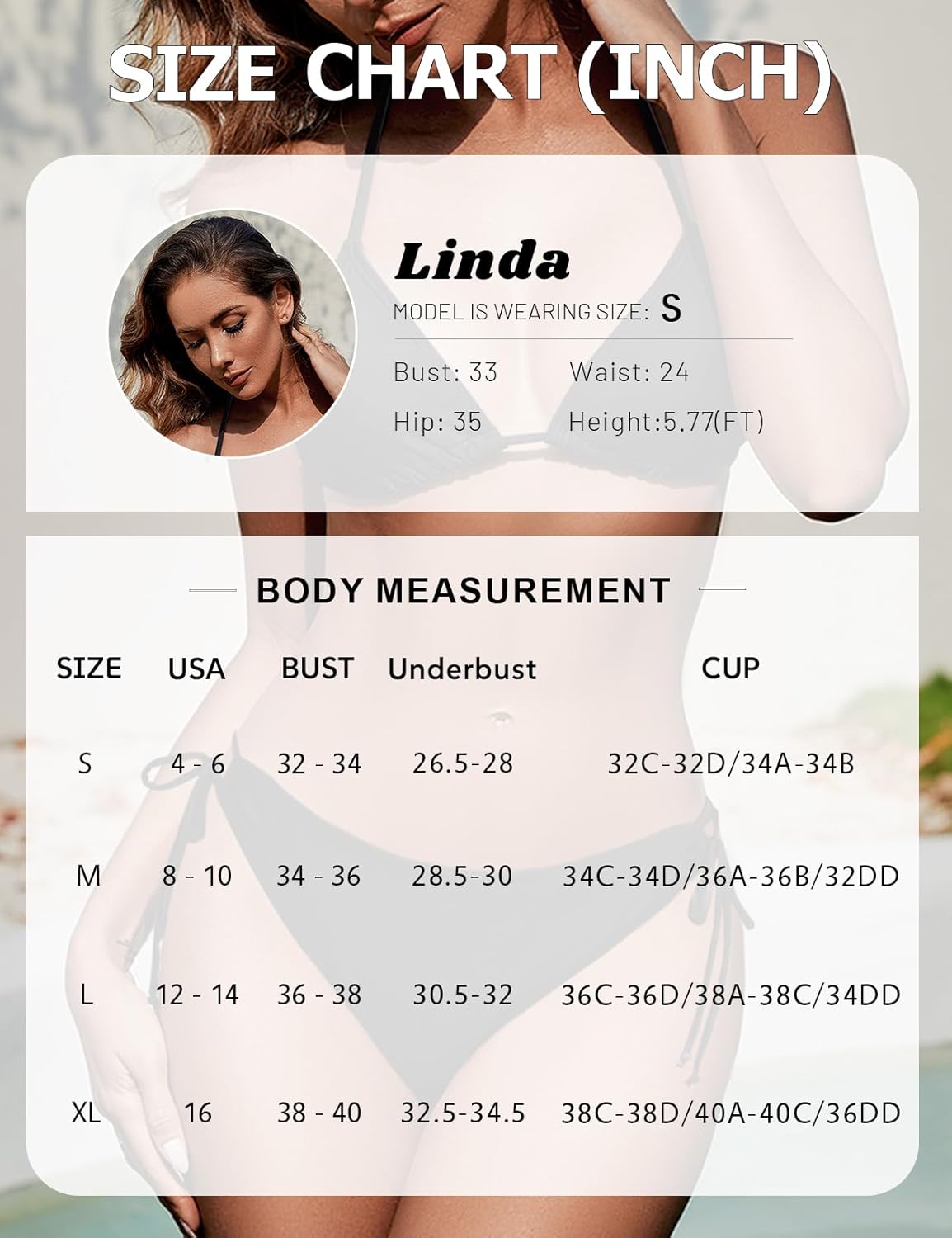 SIZE CHART (INCH)

Linda

MODEL IS WEARING SIZE: S

Bust: 33 Waist: 24

Hip: 35 Height:5.77(FT)

BODY MEASUREMENT

| SIZE | USA | BUST | Underbust | CUP |
|---|---|---|---|---|
| S | 4 - 6 | 32 - 34 | 26.5-28 | 32C-32D/34A-34B |
| M | 8 - 10 | 34 - 36 | 28.5-30 | 34C-34D/36A-36B/32DD |
| L | 12 - 14 | 36 - 38 | 30.5-32 | 36C-36D/38A-38C/34DD |
| XL | 16 | 38 - 40 | 32.5-34.5 | 38C-38D/40A-40C/36DD |